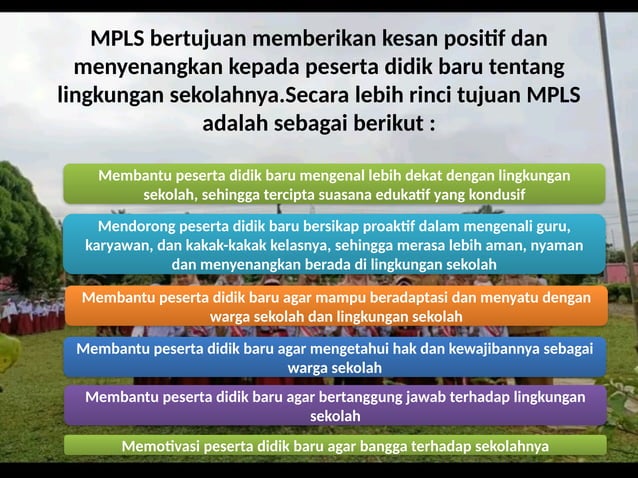 MPLS bertujuan memberikan kesan positif dan menyenangkan kepada peserta didik baru tentang lingkungan sekolahnya.Secara lebih rinci tujuan MPLS adalah sebagai berikut :

Membantu peserta didik baru mengenal lebih dekat dengan lingkungan sekolah, sehingga tercipta suasana edukatif yang kondusif

Mendorong peserta didik baru bersikap proaktif dalam mengenali guru, karyawan, dan kakak-kakak kelasnya, sehingga merasa lebih aman, nyaman dan menyenangkan berada di lingkungan sekolah

Membantu peserta didik baru agar mampu beradaptasi dan menyatu dengan warga sekolah dan lingkungan sekolah

Membantu peserta didik baru agar mengetahui hak dan kewajibannya sebagai warga sekolah

Membantu peserta didik baru agar bertanggung jawab terhadap lingkungan sekolah

Memotivasi peserta didik baru agar bangga terhadap sekolahnya